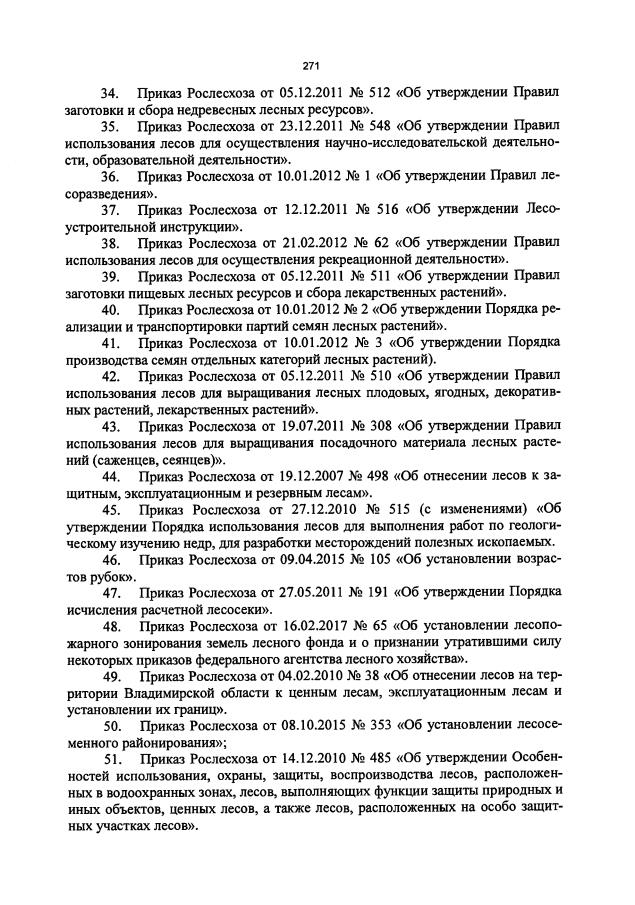 271

34. Приказ Рослесхоза от 05.12.2011 № 512 «Об утверждении Правил заготовки и сбора недревесных лесных ресурсов».

35. Приказ Рослесхоза от 23.12.2011 № 548 «Об утверждении Правил использования лесов для осуществления научно-исследовательской деятельности, образовательной деятельности».

36. Приказ Рослесхоза от 10.01.2012 № 1 «Об утверждении Правил лесоразведения».

37. Приказ Рослесхоза от 12.12.2011 № 516 «Об утверждении Лесоустроительной инструкции».

38. Приказ Рослесхоза от 21.02.2012 № 62 «Об утверждении Правил использования лесов для осуществления рекреационной деятельности».

39. Приказ Рослесхоза от 05.12.2011 № 511 «Об утверждении Правил заготовки пищевых лесных ресурсов и сбора лекарственных растений».

40. Приказ Рослесхоза от 10.01.2012 № 2 «Об утверждении Порядка реализации и транспортировки партий семян лесных растений».

41. Приказ Рослесхоза от 10.01.2012 № 3 «Об утверждении Порядка производства семян отдельных категорий лесных растений).

42. Приказ Рослесхоза от 05.12.2011 № 510 «Об утверждении Правил использования лесов для выращивания лесных плодовых, ягодных, декоративных растений, лекарственных растений».

43. Приказ Рослесхоза от 19.07.2011 № 308 «Об утверждении Правил использования лесов для выращивания посадочного материала лесных растений (саженцев, сеянцев)».

44. Приказ Рослесхоза от 19.12.2007 № 498 «Об отнесении лесов к защитным, эксплуатационным и резервным лесам».

45. Приказ Рослесхоза от 27.12.2010 № 515 (с изменениями) «Об утверждении Порядка использования лесов для выполнения работ по геологическому изучению недр, для разработки месторождений полезных ископаемых.

46. Приказ Рослесхоза от 09.04.2015 № 105 «Об установлении возрастов рубок».

47. Приказ Рослесхоза от 27.05.2011 № 191 «Об утверждении Порядка исчисления расчетной лесосеки».

48. Приказ Рослесхоза от 16.02.2017 № 65 «Об установлении лесопожарного зонирования земель лесного фонда и о признании утратившими силу некоторых приказов федерального агентства лесного хозяйства».

49. Приказ Рослесхоза от 04.02.2010 № 38 «Об отнесении лесов на территории Владимирской области к ценным лесам, эксплуатационным лесам и установлении их границ».

50. Приказ Рослесхоза от 08.10.2015 № 353 «Об установлении лесосеменного районирования»;

51. Приказ Рослесхоза от 14.12.2010 № 485 «Об утверждении Особенностей использования, охраны, защиты, воспроизводства лесов, расположенных в водоохранных зонах, лесов, выполняющих функции защиты природных и иных объектов, ценных лесов, а также лесов, расположенных на особо защитных участках лесов».